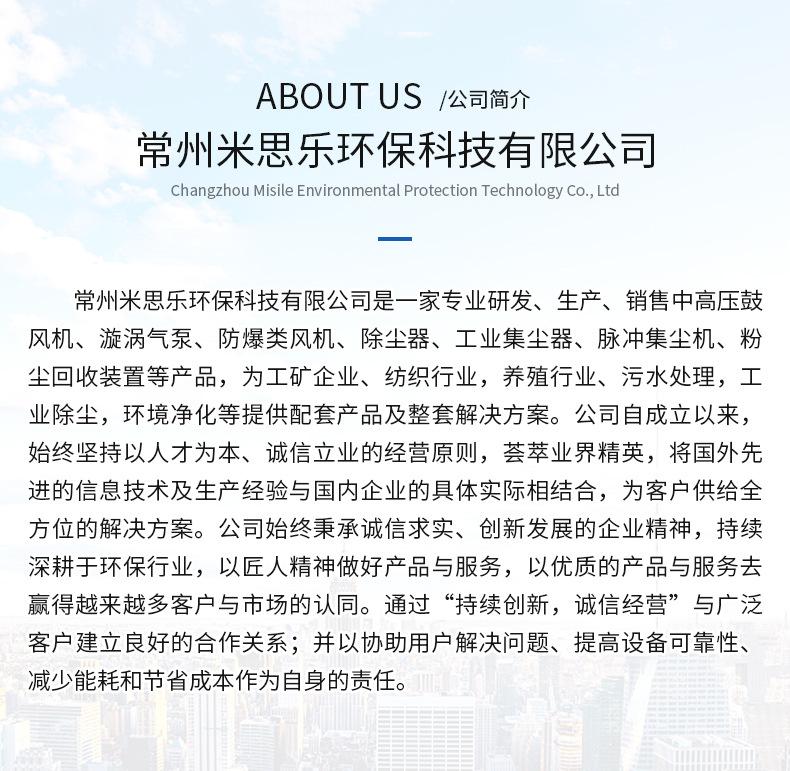 ABOUT US /公司简介

常州米思乐环保科技有限公司

Changzhou Misile Environmental Protection Technology Co., Ltd

常州米思乐环保科技有限公司是一家专业研发、生产、销售中高压鼓风机、漩涡气泵、防爆类风机、除尘器、工业集尘器、脉冲集尘机、粉尘回收装置等产品，为工矿企业、纺织行业，养殖行业、污水处理，工业除尘，环境净化等提供配套产品及整套解决方案。公司自成立以来，始终坚持以人才为本、诚信立业的经营原则，荟萃业界精英，将国外先进的信息技术及生产经验与国内企业的具体实际相结合，为客户供给全方位的解决方案。公司始终秉承诚信求实、创新发展的企业精神，持续深耕于环保行业，以匠人精神做好产品与服务，以优质的产品与服务去赢得越来越多客户与市场的认同。通过“持续创新，诚信经营”与广泛客户建立良好的合作关系；并以协助用户解决问题、提高设备可靠性、减少能耗和节省成本作为自身的责任。